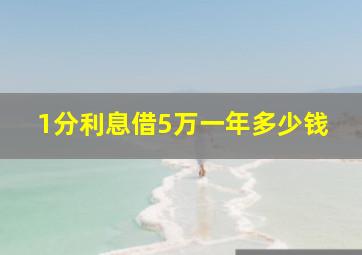 1分利息借5万一年多少钱